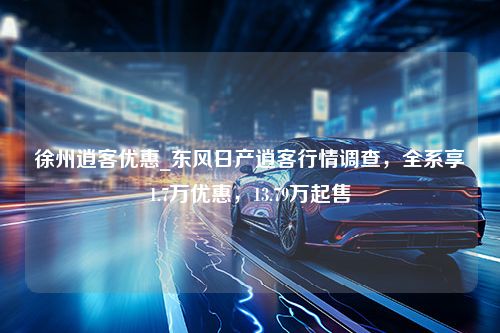 徐州逍客优惠_东风日产逍客行情调查，全系享1.7万优惠，13.79万起售